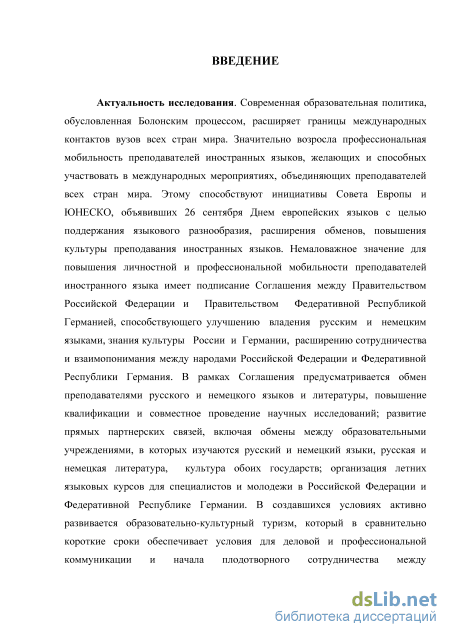 ВВЕДЕНИЕ

Актуальность исследования. Современная образовательная политика, обусловленная Болонским процессом, расширяет границы международных контактов вузов всех стран мира. Значительно возросла профессиональная мобильность преподавателей иностранных языков, желающих и способных участвовать в международных мероприятиях, объединяющих преподавателей всех стран мира. Этому способствуют инициативы Совета Европы и ЮНЕСКО, объявивших 26 сентября Днем европейских языков с целью поддержания языкового разнообразия, расширения обменов, повышения культуры преподавания иностранных языков. Немаловажное значение для повышения личностной и профессиональной мобильности преподавателей иностранного языка имеет подписание Соглашения между Правительством Российской Федерации и Правительством Федеративной Республикой Германией, способствующего улучшению владения русским и немецким языками, знания культуры России и Германии, расширению сотрудничества и взаимопонимания между народами Российской Федерации и Федеративной Республики Германия. В рамках Соглашения предусматривается обмен преподавателями русского и немецкого языков и литературы, повышение квалификации и совместное проведение научных исследований; развитие прямых партнерских связей, включая обмены между образовательными учреждениями, в которых изучаются русский и немецкий языки, русская и немецкая литература, культура обоих государств; организация летних языковых курсов для специалистов и молодежи в Российской Федерации и Федеративной Республике Германии. В создавшихся условиях активно развивается образовательно-культурный туризм, который в сравнительно короткие сроки обеспечивает условия для деловой и профессиональной коммуникации и начала плодотворного сотрудничества между

dsLib.net
библиотека диссертаций